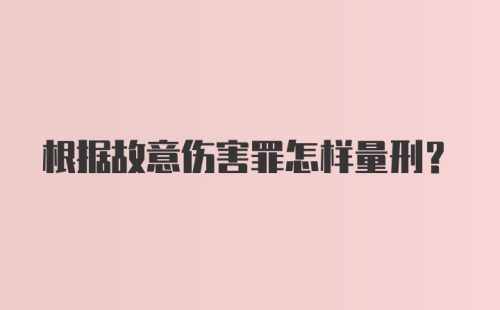 根据故意伤害罪怎样量刑?